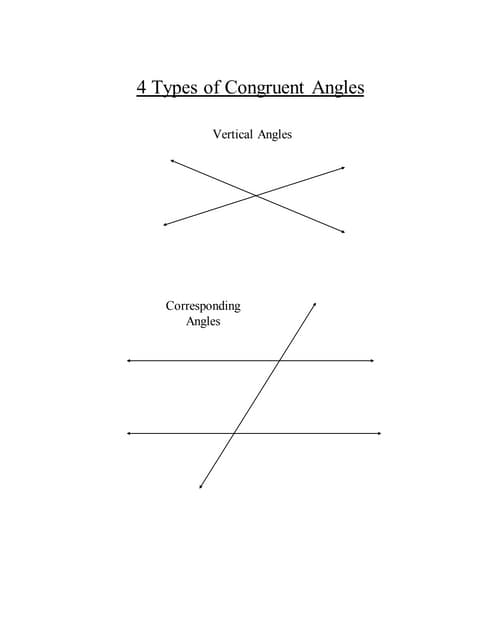 4 Types of Congruent Angles

Vertical Angles

Corresponding Angles